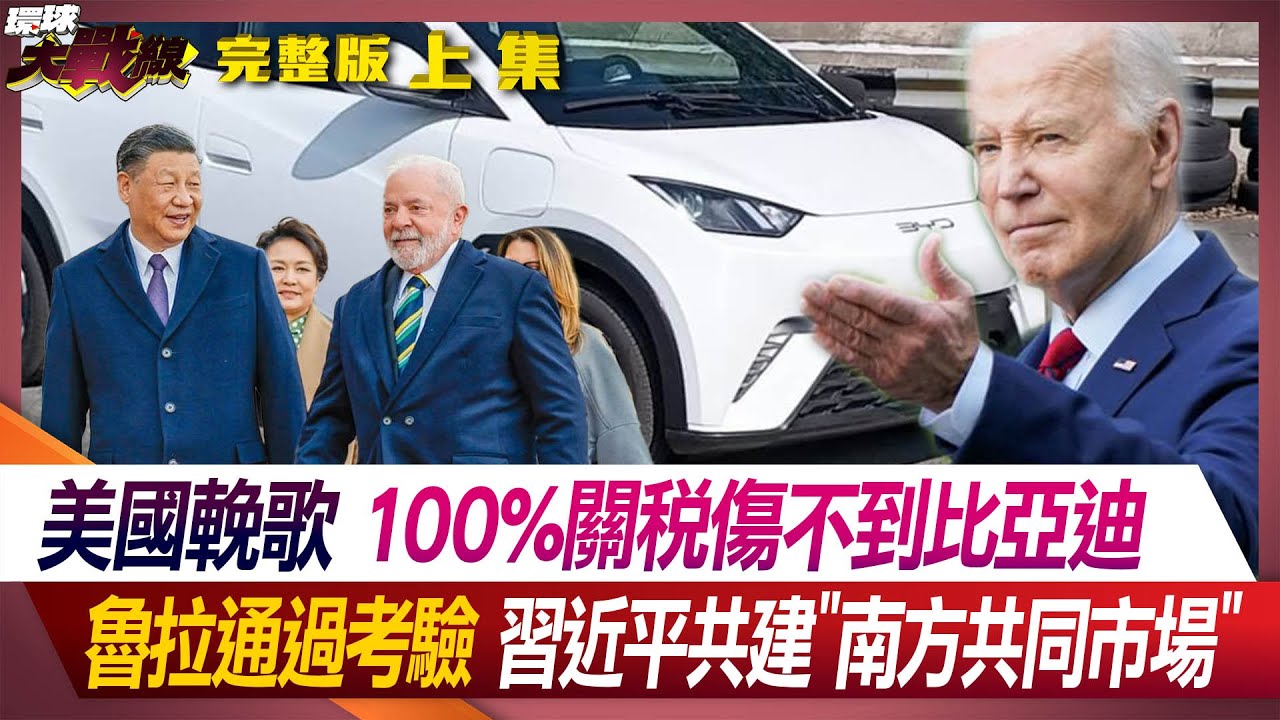 環球大戰線 完整版 上集

BYD

美國輓歌 100%關稅傷不到比亞迪

魯拉通過考驗 習近平共建"南方共同市場"